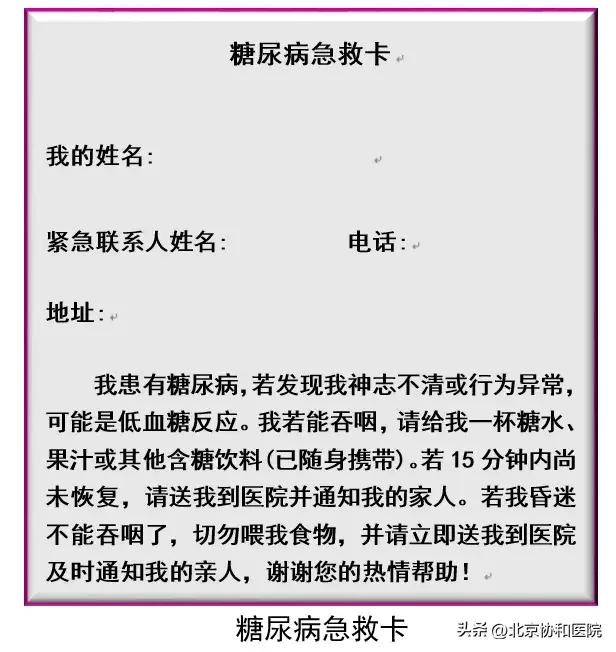 糖尿病急救卡

我的姓名:

紧急联系人姓名: 电话:

地址:

我患有糖尿病,若发现我神志不清或行为异常,可能是低血糖反应。我若能吞咽,请给我一杯糖水、果汁或其他含糖饮料(已随身携带)。若 15 分钟内尚未恢复,请送我到医院并通知我的家人。若我昏迷不能吞咽了,切勿喂我食物,并请立即送我到医院及时通知我的亲人,谢谢您的热情帮助!

糖尿病急救卡

头条 @北京协和医院